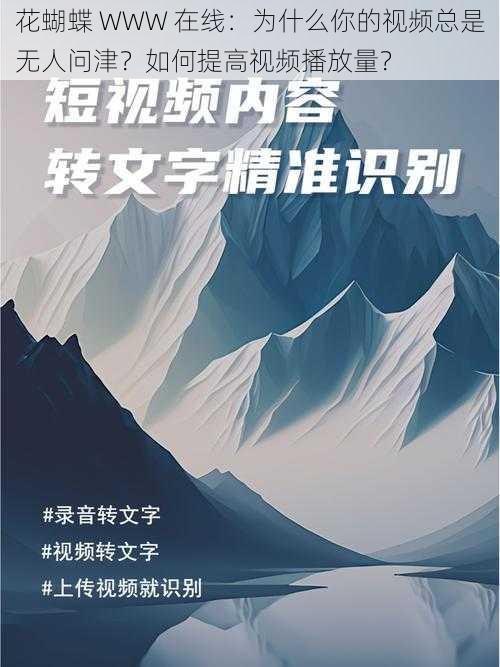 花蝴蝶 WWW 在线：为什么你的视频总是无人问津？如何提高视频播放量？

短视频内容
转文字精准识别

#录音转文字
#视频转文字
#上传视频就识别